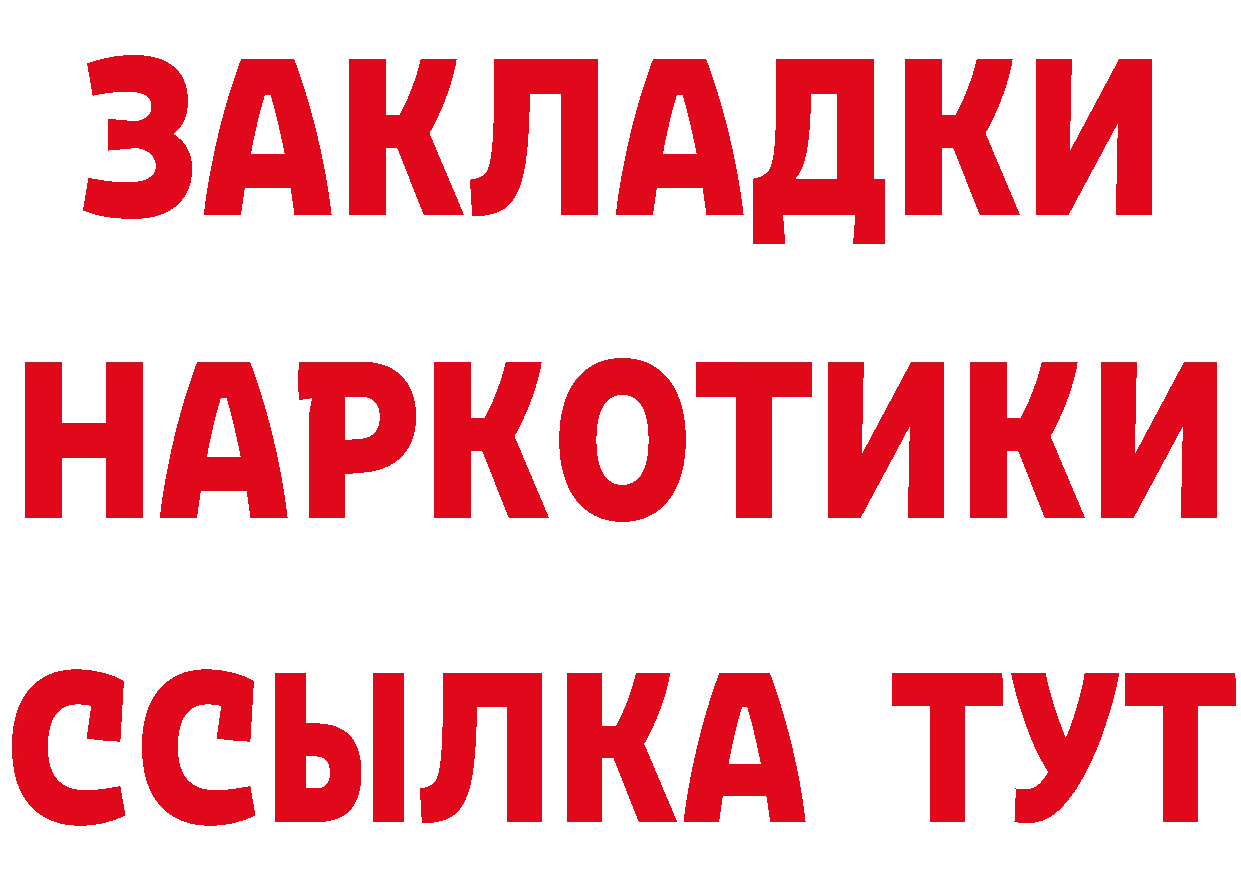 ЗАКЛАДКИ НАРКОТИКИ ССЫЛКА ТУТ